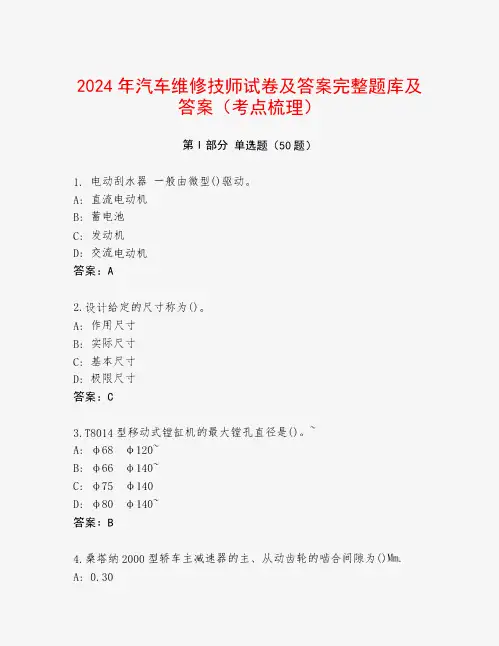 2024 年汽车维修技师试卷及答案完整题库及答案（考点梳理）

第 I 部分 单选题（50 题）

1. 电动刮水器 一般由微型()驱动。
A: 直流电动机
B: 蓄电池
C: 发动机
D: 交流电动机
答案：A

2.设计给定的尺寸称为()。
A: 作用尺寸
B: 实际尺寸
C: 基本尺寸
D: 极限尺寸
答案：C

3.T8014 型移动式镗缸机的最大镗孔直径是()。~
A: φ68 φ120~
B: φ66 φ140~
C: φ75 φ140
D: φ80 φ140~
答案：B

4.桑塔纳 2000 型轿车主减速器的主、从动齿轮的啮合间隙为()Mm.
A: 0.30